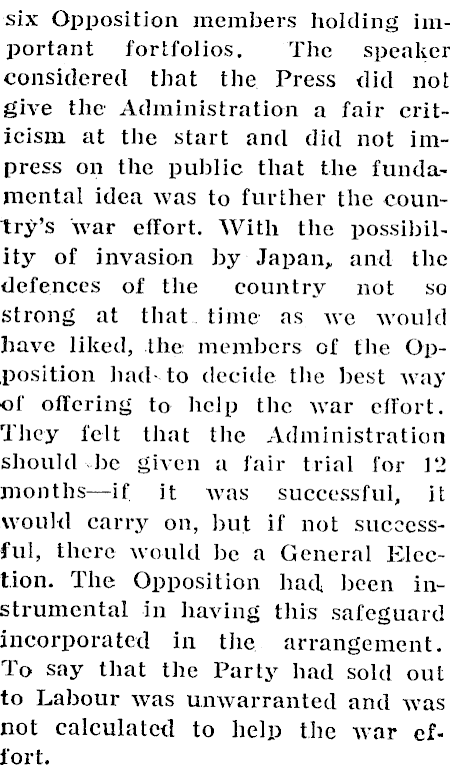 six Opposition members holding important fortfolios. The speaker considered that the Press did not give the Administration a fair criticism at the start and did not impress on the public that the fundamental idea was to further the country's war effort. With the possibility of invasion by Japan, and the defences of the country not so strong at that time as we would have liked, the members of the Opposition had to decide the best way of offering to help the war effort. They felt that the Administration should be given a fair trial for 12 months—if it was successful, it would carry on, but if not successful, there would be a General Election. The Opposition had been instrumental in having this safeguard incorporated in the arrangement. To say that the Party had sold out to Labour was unwarranted and was not calculated to help the war effort.